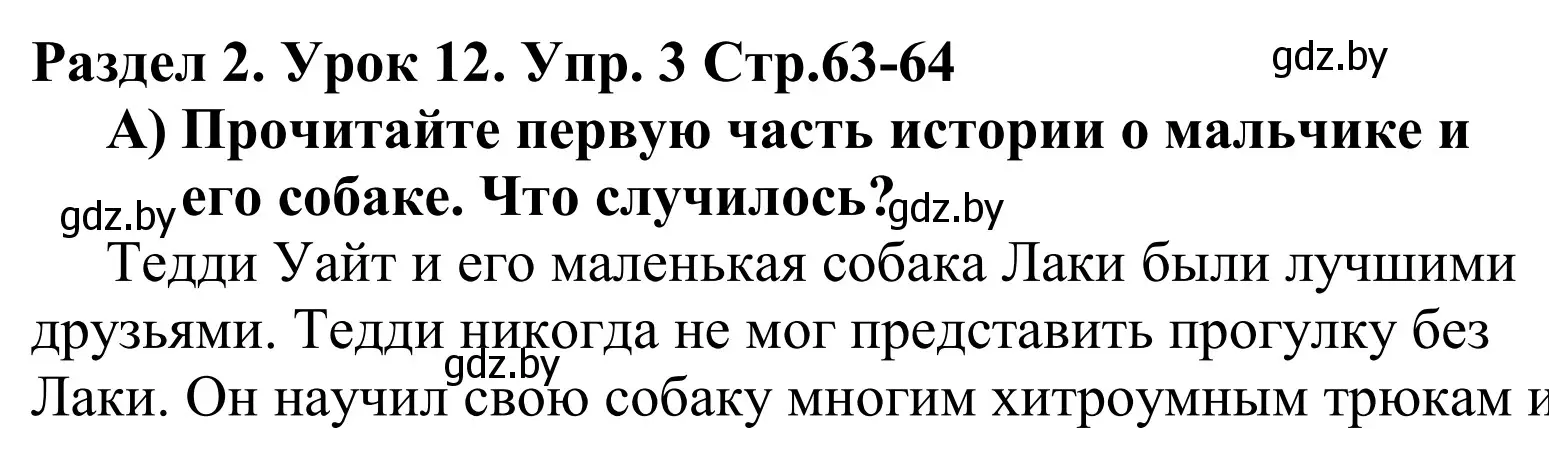 Раздел 2. Урок 12. Упр. 3 Стр.63-64 gdz.by

А) Прочитайте первую часть истории о мальчике и его собаке. Что случилось?

gdz.by gdz.by

Тедди Уайт и его маленькая собака Лаки были лучшими друзьями. Тедди никогда не мог представить прогулку без Лаки. Он научил свою собаку многим хитроумным трюкам и

gdz.by